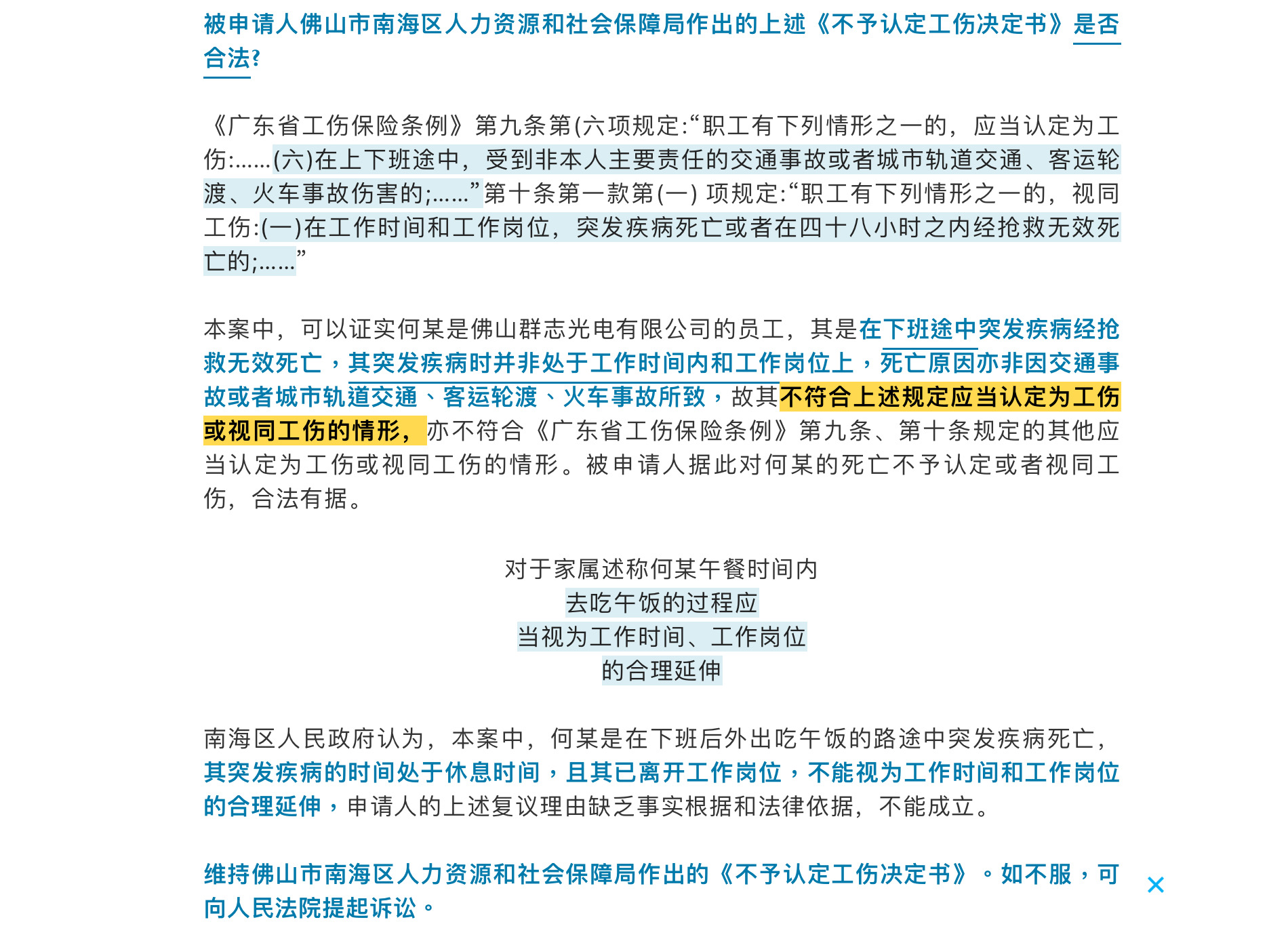 被申请人佛山市南海区人力资源和社会保障局作出的上述《不予认定工伤决定书》是否合法?

《广东省工伤保险条例》第九条第(六项规定:“职工有下列情形之一的，应当认定为工伤:……(六)在上下班途中，受到非本人主要责任的交通事故或者城市轨道交通、客运轮渡、火车事故伤害的;……”第十条第一款第(一) 项规定:“职工有下列情形之一的，视同工伤:(一)在工作时间和工作岗位，突发疾病死亡或者在四十八小时之内经抢救无效死亡的;……”

本案中，可以证实何某是佛山群志光电有限公司的员工，其是在下班途中突发疾病经抢救无效死亡，其突发疾病时并非处于工作时间内和工作岗位上，死亡原因亦非因交通事故或者城市轨道交通、客运轮渡、火车事故所致，故其不符合上述规定应当认定为工伤或视同工伤的情形，亦不符合《广东省工伤保险条例》第九条、第十条规定的其他应当认定为工伤或视同工伤的情形。被申请人据此对何某的死亡不予认定或者视同工伤，合法有据。

对于家属述称何某午餐时间内
去吃午饭的过程应
当视为工作时间、工作岗位
的合理延伸

南海区人民政府认为，本案中，何某是在下班后外出吃午饭的路途中突发疾病死亡，其突发疾病的时间处于休息时间，且其已离开工作岗位，不能视为工作时间和工作岗位的合理延伸，申请人的上述复议理由缺乏事实根据和法律依据，不能成立。

维持佛山市南海区人力资源和社会保障局作出的《不予认定工伤决定书》。如不服，可向人民法院提起诉讼。